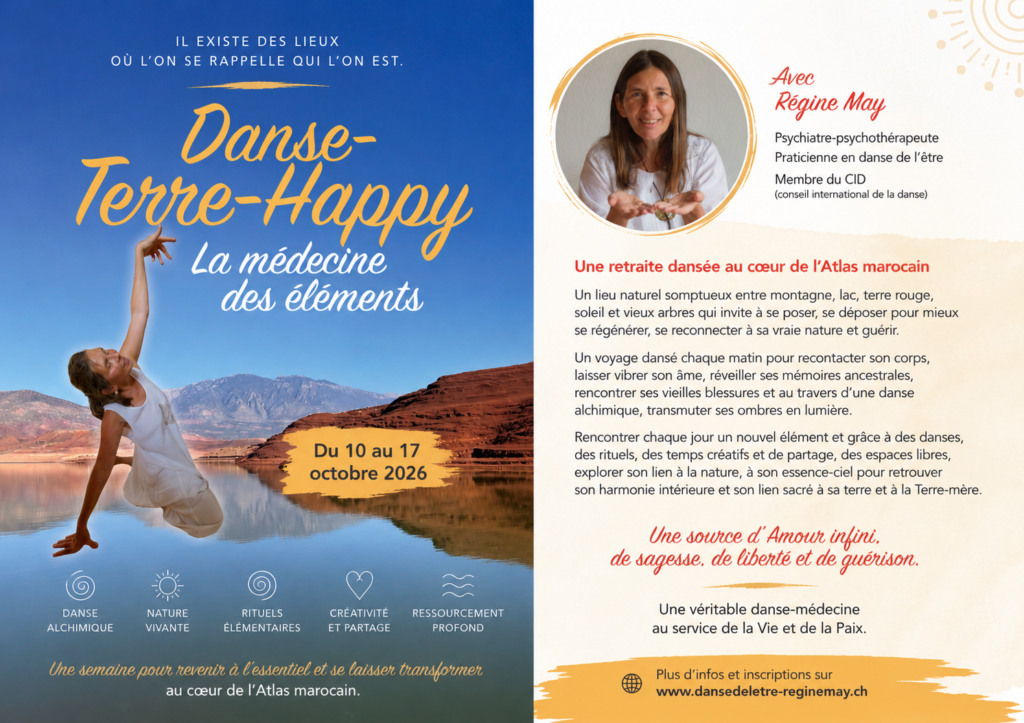 IL EXISTE DES LIEUX
OÙ L'ON SE RAPPELLE QUI L'ON EST.

Danse-Terre-Happy

La médecine des éléments

Du 10 au 17 octobre 2026

DANSE
ALCHIMIQUE

NATURE
VIVANTE

RITUELS
ÉLÉMENTAIRES

CRÉATIVITÉ
ET PARTAGE

RESSOURCEMENT
PROFOND

Une semaine pour revenir à l'essentiel et se laisser transformer
au cœur de l'Atlas marocain.

Avec
Régine May

Psychiatre-psychothérapeute
Praticienne en danse de l'être
Membre du CID
(conseil international de la danse)

Une retraite dansée au cœur de l'Atlas marocain

Un lieu naturel somptueux entre montagne, lac, terre rouge, soleil et vieux arbres qui invite à se poser, se déposer pour mieux se régénérer, se reconnecter à sa vraie nature et guérir.

Un voyage dansé chaque matin pour recontacter son corps, laisser vibrer son âme, réveiller ses mémoires ancestrales, rencontrer ses vieilles blessures et au travers d'une danse alchimique, transmuter ses ombres en lumière.

Rencontrer chaque jour un nouvel élément et grâce à des danses, des rituels, des temps créatifs et de partage, des espaces libres, explorer son lien à la nature, à son essence-ciel pour retrouver son harmonie intérieure et son lien sacré à sa terre et à la Terre-mère.

Une source d'Amour infini, de sagesse, de liberté et de guérison.

Une véritable danse-médecine
au service de la Vie et de la Paix.

Plus d'infos et inscriptions sur
www.dansedeletre-reginemay.ch